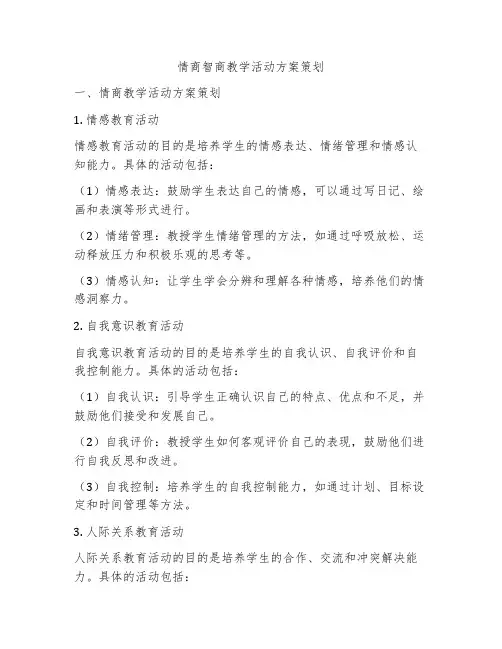 情商智商教学活动方案策划

一、情商教学活动方案策划

1. 情感教育活动

情感教育活动的目的是培养学生的情感表达、情绪管理和情感认知能力。具体的活动包括：

（1）情感表达：鼓励学生表达自己的情感，可以通过写日记、绘画和表演等形式进行。

（2）情绪管理：教授学生情绪管理的方法，如通过呼吸放松、运动释放压力和积极乐观的思考等。

（3）情感认知：让学生学会分辨和理解各种情感，培养他们的情感洞察力。

2. 自我意识教育活动

自我意识教育活动的目的是培养学生的自我认识、自我评价和自我控制能力。具体的活动包括：

（1）自我认识：引导学生正确认识自己的特点、优点和不足，并鼓励他们接受和发展自己。

（2）自我评价：教授学生如何客观评价自己的表现，鼓励他们进行自我反思和改进。

（3）自我控制：培养学生的自我控制能力，如通过计划、目标设定和时间管理等方法。

3. 人际关系教育活动

人际关系教育活动的目的是培养学生的合作、交流和冲突解决能力。具体的活动包括：